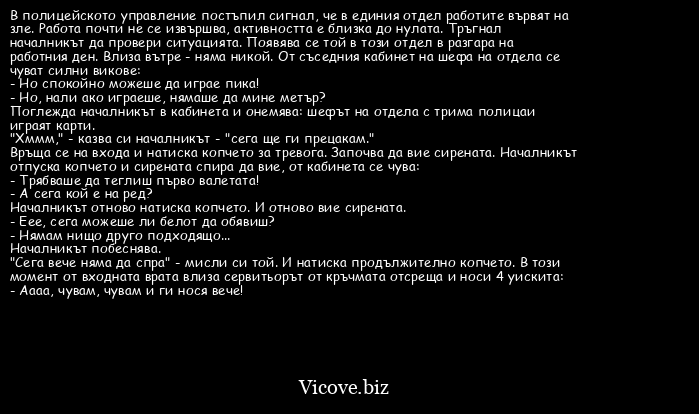 В полицейското управление постъпил сигнал, че в единия отдел работите вървят на зле. Работа почти не се извършва, активността е близка до нулата. Тръгнал началникът да провери ситуацията. Появява се той в този отдел в разгара на работния ден. Влиза вътре - няма никой. От съседния кабинет на шефа на отдела се чуват силни викове:
- Но спокойно можеше да играе пика!
- Но, нали ако играеше, нямаше да мине метър?
Поглежда началникът в кабинета и онемява: шефът на отдела с трима полицаи играят карти.
"Хмммм," - казва си началникът - "сега ще ги прецакам."
Връща се на входа и натиска копчето за тревога. Започва да вие сирената. Началникът отпуска копчето и сирената спира да вие, от кабинета се чува:
- Трябваше да теглиш първо валетата!
- А сега кой е на ред?
Началникът отново натиска копчето. И отново вие сирената.
- Еее, сега можеше ли белот да обявиш?
- Нямам нищо друго подходящо...
Началникът побеснява.
"Сега вече няма да спра" - мисли си той. И натиска продължително копчето. В този момент от входната врата влиза сервитьорът от кръчмата отсреща и носи 4 уискита:
- Аааа, чувам, чувам и ги нося вече!

Vicove.biz